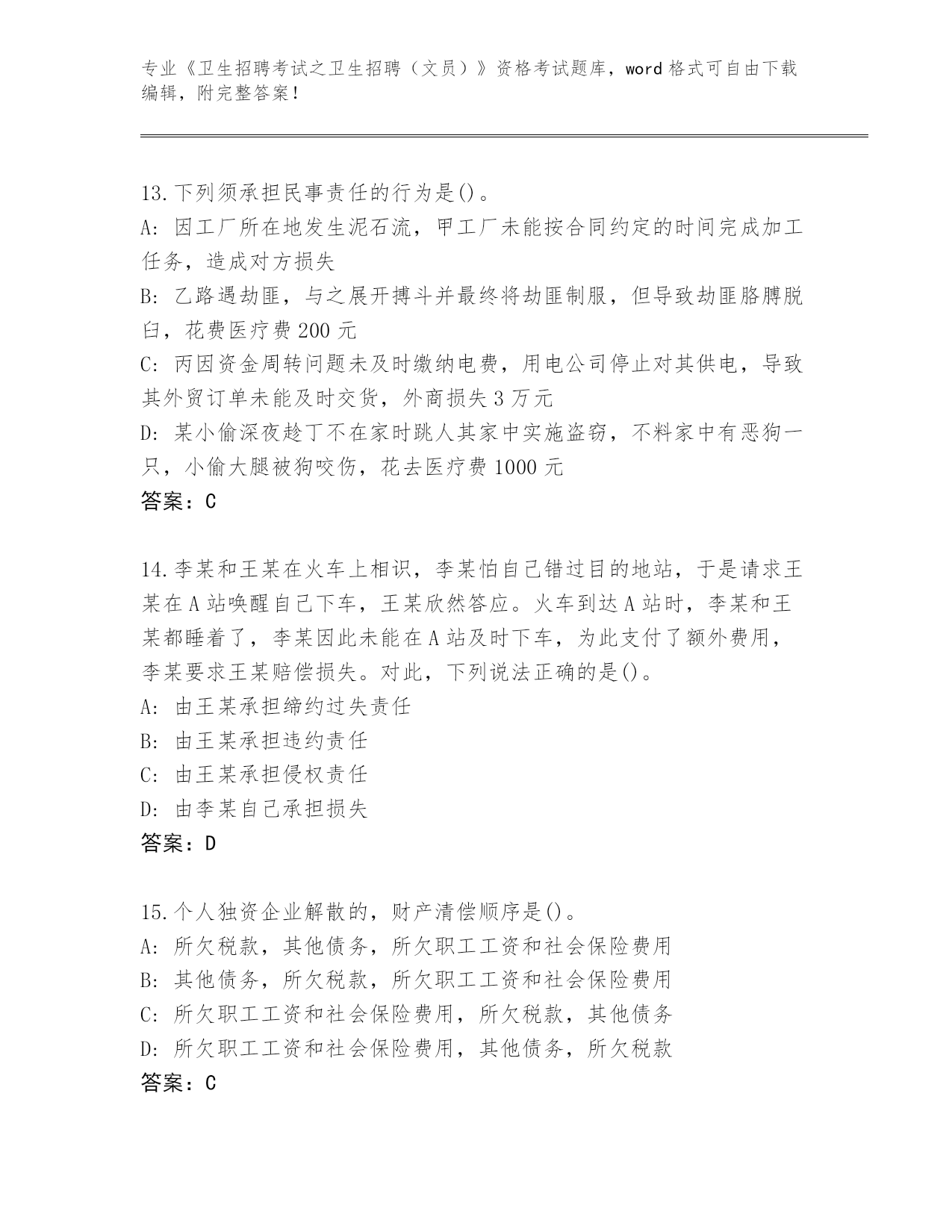 专业《卫生招聘考试之卫生招聘（文员）》资格考试题库，word 格式可自由下载编辑，附完整答案！

13.下列须承担民事责任的行为是()。
A: 因工厂所在地发生泥石流，甲工厂未能按合同约定的时间完成加工任务，造成对方损失
B: 乙路遇劫匪，与之展开搏斗并最终将劫匪制服，但导致劫匪胳膊脱臼，花费医疗费 200 元
C: 丙因资金周转问题未及时缴纳电费，用电公司停止对其供电，导致其外贸订单未能及时交货，外商损失 3 万元
D: 某小偷深夜趁丁不在家时跳人其家中实施盗窃，不料家中有恶狗一只，小偷大腿被狗咬伤，花去医疗费 1000 元
答案：C

14.李某和王某在火车上相识，李某怕自己错过目的地站，于是请求王某在 A 站唤醒自己下车，王某欣然答应。火车到达 A 站时，李某和王某都睡着了，李某因此未能在 A 站及时下车，为此支付了额外费用，李某要求王某赔偿损失。对此，下列说法正确的是()。
A: 由王某承担缔约过失责任
B: 由王某承担违约责任
C: 由王某承担侵权责任
D: 由李某自己承担损失
答案：D

15.个人独资企业解散的，财产清偿顺序是()。
A: 所欠税款，其他债务，所欠职工工资和社会保险费用
B: 其他债务，所欠税款，所欠职工工资和社会保险费用
C: 所欠职工工资和社会保险费用，所欠税款，其他债务
D: 所欠职工工资和社会保险费用，其他债务，所欠税款
答案：C